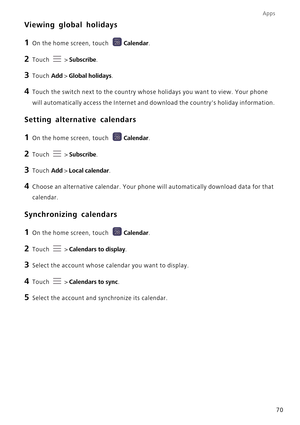 Apps

Viewing global holidays

1 On the home screen, touch Calendar.

2 Touch > Subscribe.

3 Touch Add > Global holidays.

4 Touch the switch next to the country whose holidays you want to view. Your phone will automatically access the Internet and download the country's holiday information.

Setting alternative calendars

1 On the home screen, touch Calendar.

2 Touch > Subscribe.

3 Touch Add > Local calendar.

4 Choose an alternative calendar. Your phone will automatically download data for that calendar.

Synchronizing calendars

1 On the home screen, touch Calendar.

2 Touch > Calendars to display.

3 Select the account whose calendar you want to display.

4 Touch > Calendars to sync.

5 Select the account and synchronize its calendar.

70